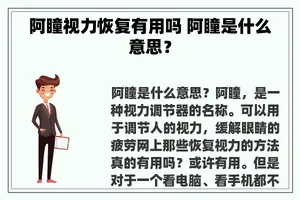 阿瞳视力恢复有用吗 阿瞳是什么意思？

阿瞳是什么意思？阿瞳，是一种视力调节器的名称。可以用于调节人的视力，缓解眼睛的疲劳网上那些恢复视力的方法真的有用吗？或许有用。但是对于一个看电脑、看手机都不